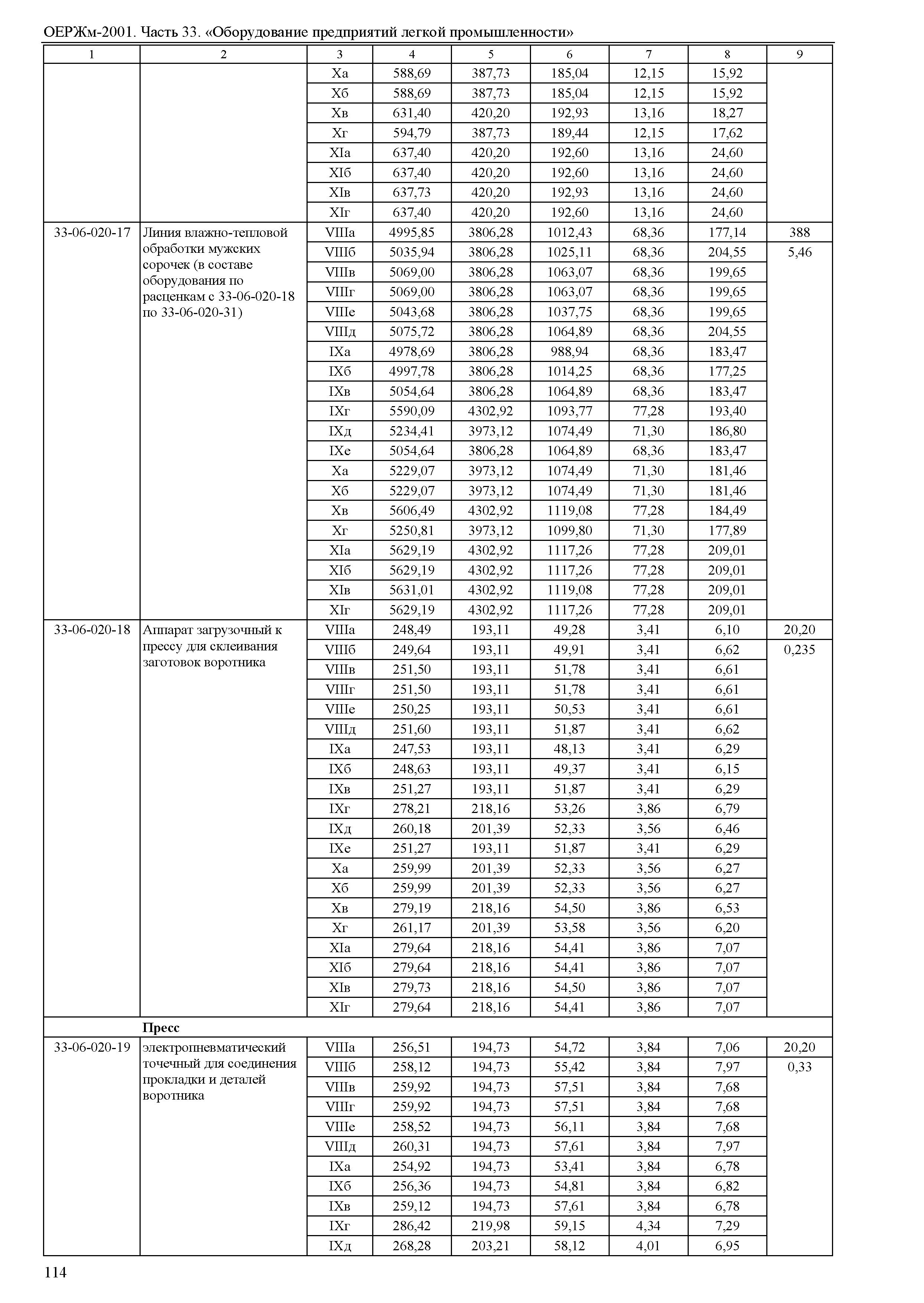 ОЕРЖм-2001. Часть 33. «Оборудование предприятий легкой промышленности»

| 1 | 2 | 3 | 4 | 5 | 6 | 7 | 8 | 9 |
|---|---|---|---|---|---|---|---|---|
| | | Xа | 588,69 | 387,73 | 185,04 | 12,15 | 15,92 | |
| | | Xб | 588,69 | 387,73 | 185,04 | 12,15 | 15,92 | |
| | | Xв | 631,40 | 420,20 | 192,93 | 13,16 | 18,27 | |
| | | Xг | 594,79 | 387,73 | 189,44 | 12,15 | 17,62 | |
| | | XIа | 637,40 | 420,20 | 192,60 | 13,16 | 24,60 | |
| | | XIб | 637,40 | 420,20 | 192,60 | 13,16 | 24,60 | |
| | | XIв | 637,73 | 420,20 | 192,93 | 13,16 | 24,60 | |
| | | XIг | 637,40 | 420,20 | 192,60 | 13,16 | 24,60 | |
| 33-06-020-17 | Линия влажно-тепловой обработки мужских сорочек (в составе оборудования по расценкам с 33-06-020-18 по 33-06-020-31) | VIIIа | 4995,85 | 3806,28 | 1012,43 | 68,36 | 177,14 | 388 |
| | | VIIIб | 5035,94 | 3806,28 | 1025,11 | 68,36 | 204,55 | 5,46 |
| | | VIIIв | 5069,00 | 3806,28 | 1063,07 | 68,36 | 199,65 | |
| | | VIIIг | 5069,00 | 3806,28 | 1063,07 | 68,36 | 199,65 | |
| | | VIIIе | 5043,68 | 3806,28 | 1037,75 | 68,36 | 199,65 | |
| | | VIIIд | 5075,72 | 3806,28 | 1064,89 | 68,36 | 204,55 | |
| | | IXа | 4978,69 | 3806,28 | 988,94 | 68,36 | 183,47 | |
| | | IXб | 4997,78 | 3806,28 | 1014,25 | 68,36 | 177,25 | |
| | | IXв | 5054,64 | 3806,28 | 1064,89 | 68,36 | 183,47 | |
| | | IXг | 5590,09 | 4302,92 | 1093,77 | 77,28 | 193,40 | |
| | | IXд | 5234,41 | 3973,12 | 1074,49 | 71,30 | 186,80 | |
| | | IXе | 5054,64 | 3806,28 | 1064,89 | 68,36 | 183,47 | |
| | | Xа | 5229,07 | 3973,12 | 1074,49 | 71,30 | 181,46 | |
| | | Xб | 5229,07 | 3973,12 | 1074,49 | 71,30 | 181,46 | |
| | | Xв | 5606,49 | 4302,92 | 1119,08 | 77,28 | 184,49 | |
| | | Xг | 5250,81 | 3973,12 | 1099,80 | 71,30 | 177,89 | |
| | | XIа | 5629,19 | 4302,92 | 1117,26 | 77,28 | 209,01 | |
| | | XIб | 5629,19 | 4302,92 | 1117,26 | 77,28 | 209,01 | |
| | | XIв | 5631,01 | 4302,92 | 1119,08 | 77,28 | 209,01 | |
| | | XIг | 5629,19 | 4302,92 | 1117,26 | 77,28 | 209,01 | |
| 33-06-020-18 | Аппарат загрузочный к прессу для склеивания заготовок воротника | VIIIа | 248,49 | 193,11 | 49,28 | 3,41 | 6,10 | 20,20 |
| | | VIIIб | 249,64 | 193,11 | 49,91 | 3,41 | 6,62 | 0,235 |
| | | VIIIв | 251,50 | 193,11 | 51,78 | 3,41 | 6,61 | |
| | | VIIIг | 251,50 | 193,11 | 51,78 | 3,41 | 6,61 | |
| | | VIIIе | 250,25 | 193,11 | 50,53 | 3,41 | 6,61 | |
| | | VIIIд | 251,60 | 193,11 | 51,87 | 3,41 | 6,62 | |
| | | IXа | 247,53 | 193,11 | 48,13 | 3,41 | 6,29 | |
| | | IXб | 248,63 | 193,11 | 49,37 | 3,41 | 6,15 | |
| | | IXв | 251,27 | 193,11 | 51,87 | 3,41 | 6,29 | |
| | | IXг | 278,21 | 218,16 | 53,26 | 3,86 | 6,79 | |
| | | IXд | 260,18 | 201,39 | 52,33 | 3,56 | 6,46 | |
| | | IXе | 251,27 | 193,11 | 51,87 | 3,41 | 6,29 | |
| | | Xа | 259,99 | 201,39 | 52,33 | 3,56 | 6,27 | |
| | | Xб | 259,99 | 201,39 | 52,33 | 3,56 | 6,27 | |
| | | Xв | 279,19 | 218,16 | 54,50 | 3,86 | 6,53 | |
| | | Xг | 261,17 | 201,39 | 53,58 | 3,56 | 6,20 | |
| | | XIа | 279,64 | 218,16 | 54,41 | 3,86 | 7,07 | |
| | | XIб | 279,64 | 218,16 | 54,41 | 3,86 | 7,07 | |
| | | XIв | 279,73 | 218,16 | 54,50 | 3,86 | 7,07 | |
| | | XIг | 279,64 | 218,16 | 54,41 | 3,86 | 7,07 | |
| | **Пресс** | | | | | | | |
| 33-06-020-19 | электропневматический точечный для соединения прокладки и деталей воротника | VIIIа | 256,51 | 194,73 | 54,72 | 3,84 | 7,06 | 20,20 |
| | | VIIIб | 258,12 | 194,73 | 55,42 | 3,84 | 7,97 | 0,33 |
| | | VIIIв | 259,92 | 194,73 | 57,51 | 3,84 | 7,68 | |
| | | VIIIг | 259,92 | 194,73 | 57,51 | 3,84 | 7,68 | |
| | | VIIIе | 258,52 | 194,73 | 56,11 | 3,84 | 7,68 | |
| | | VIIIд | 260,31 | 194,73 | 57,61 | 3,84 | 7,97 | |
| | | IXа | 254,92 | 194,73 | 53,41 | 3,84 | 6,78 | |
| | | IXб | 256,36 | 194,73 | 54,81 | 3,84 | 6,82 | |
| | | IXв | 259,12 | 194,73 | 57,61 | 3,84 | 6,78 | |
| | | IXг | 286,42 | 219,98 | 59,15 | 4,34 | 7,29 | |
| | | IXд | 268,28 | 203,21 | 58,12 | 4,01 | 6,95 | |

114